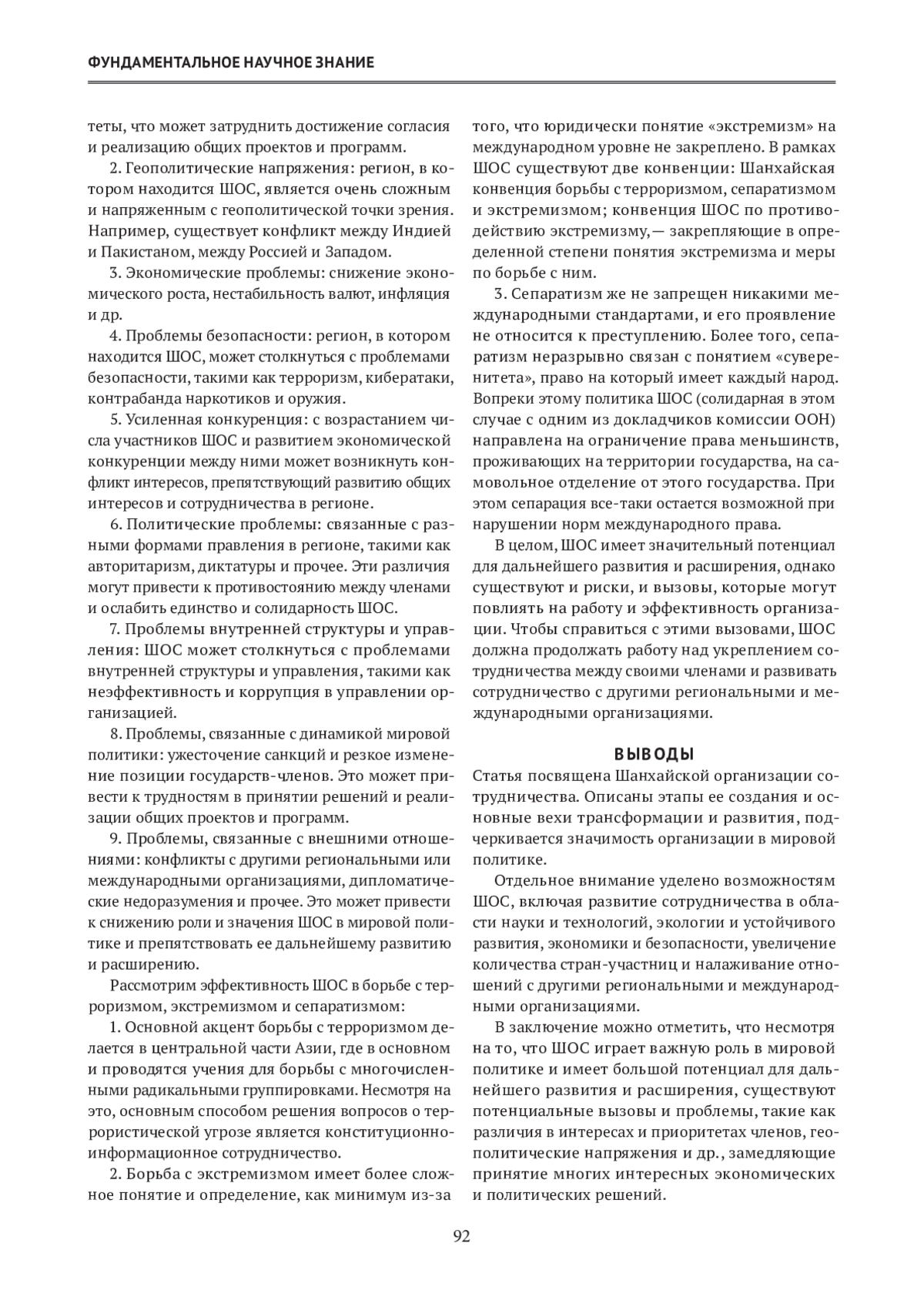 ФУНДАМЕНТАЛЬНОЕ НАУЧНОЕ ЗНАНИЕ

теты, что может затруднить достижение согласия и реализацию общих проектов и программ.

2. Геополитические напряжения: регион, в котором находится ШОС, является очень сложным и напряженным с геополитической точки зрения. Например, существует конфликт между Индией и Пакистаном, между Россией и Западом.

3. Экономические проблемы: снижение экономического роста, нестабильность валют, инфляция и др.

4. Проблемы безопасности: регион, в котором находится ШОС, может столкнуться с проблемами безопасности, такими как терроризм, кибератаки, контрабанда наркотиков и оружия.

5. Усиленная конкуренция: с возрастанием числа участников ШОС и развитием экономической конкуренции между ними может возникнуть конфликт интересов, препятствующий развитию общих интересов и сотрудничества в регионе.

6. Политические проблемы: связанные с разными формами правления в регионе, такими как авторитаризм, диктатуры и прочее. Эти различия могут привести к противостоянию между членами и ослабить единство и солидарность ШОС.

7. Проблемы внутренней структуры и управления: ШОС может столкнуться с проблемами внутренней структуры и управления, такими как неэффективность и коррупция в управлении организацией.

8. Проблемы, связанные с динамикой мировой политики: ужесточение санкций и резкое изменение позиции государств-членов. Это может привести к трудностям в принятии решений и реализации общих проектов и программ.

9. Проблемы, связанные с внешними отношениями: конфликты с другими региональными или международными организациями, дипломатические недоразумения и прочее. Это может привести к снижению роли и значения ШОС в мировой политике и препятствовать ее дальнейшему развитию и расширению.

Рассмотрим эффективность ШОС в борьбе с терроризмом, экстремизмом и сепаратизмом:

1. Основной акцент борьбы с терроризмом делается в центральной части Азии, где в основном и проводятся учения для борьбы с многочисленными радикальными группировками. Несмотря на это, основным способом решения вопросов о террористической угрозе является конституционно-информационное сотрудничество.

2. Борьба с экстремизмом имеет более сложное понятие и определение, как минимум из-за того, что юридически понятие «экстремизм» на международном уровне не закреплено. В рамках ШОС существуют две конвенции: Шанхайская конвенция борьбы с терроризмом, сепаратизмом и экстремизмом; конвенция ШОС по противодействию экстремизму,— закрепляющие в определенной степени понятия экстремизма и меры по борьбе с ним.

3. Сепаратизм же не запрещен никакими международными стандартами, и его проявление не относится к преступлению. Более того, сепаратизм неразрывно связан с понятием «суверенитета», право на который имеет каждый народ. Вопреки этому политика ШОС (солидарная в этом случае с одним из докладчиков комиссии ООН) направлена на ограничение права меньшинств, проживающих на территории государства, на самовольное отделение от этого государства. При этом сепарация все-таки остается возможной при нарушении норм международного права.

В целом, ШОС имеет значительный потенциал для дальнейшего развития и расширения, однако существуют и риски, и вызовы, которые могут повлиять на работу и эффективность организации. Чтобы справиться с этими вызовами, ШОС должна продолжать работу над укреплением сотрудничества между своими членами и развивать сотрудничество с другими региональными и международными организациями.

ВЫВОДЫ

Статья посвящена Шанхайской организации сотрудничества. Описаны этапы ее создания и основные вехи трансформации и развития, подчеркивается значимость организации в мировой политике.

Отдельное внимание уделено возможностям ШОС, включая развитие сотрудничества в области науки и технологий, экологии и устойчивого развития, экономики и безопасности, увеличение количества стран-участниц и налаживание отношений с другими региональными и международными организациями.

В заключение можно отметить, что несмотря на то, что ШОС играет важную роль в мировой политике и имеет большой потенциал для дальнейшего развития и расширения, существуют потенциальные вызовы и проблемы, такие как различия в интересах и приоритетах членов, геополитические напряжения и др., замедляющие принятие многих интересных экономических и политических решений.

92